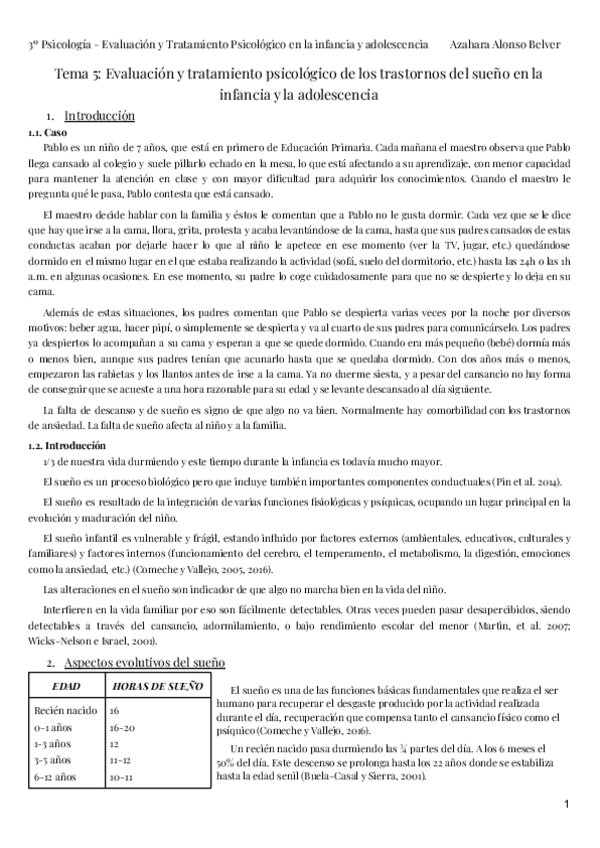 3º Psicología – Evaluación y Tratamiento Psicológico en la infancia y adolescencia    Azahara Alonso Belver

Tema 5: Evaluación y tratamiento psicológico de los trastornos del sueño en la infancia y la adolescencia

1. Introducción

1.1. Caso

Pablo es un niño de 7 años, que está en primero de Educación Primaria. Cada mañana el maestro observa que Pablo llega cansado al colegio y suele pillarlo echado en la mesa, lo que está afectando a su aprendizaje, con menor capacidad para mantener la atención en clase y con mayor dificultad para adquirir los conocimientos. Cuando el maestro le pregunta qué le pasa, Pablo contesta que está cansado.

El maestro decide hablar con la familia y éstos le comentan que a Pablo no le gusta dormir. Cada vez que se le dice que hay que irse a la cama, llora, grita, protesta y acaba levantándose de la cama, hasta que sus padres cansados de estas conductas acaban por dejarle hacer lo que al niño le apetece en ese momento (ver la TV, jugar, etc.) quedándose dormido en el mismo lugar en el que estaba realizando la actividad (sofá, suelo del dormitorio, etc.) hasta las 24h o las 1h a.m. en algunas ocasiones. En ese momento, su padre lo coge cuidadosamente para que no se despierte y lo deja en su cama.

Además de estas situaciones, los padres comentan que Pablo se despierta varias veces por la noche por diversos motivos: beber agua, hacer pipí, o simplemente se despierta y va al cuarto de sus padres para comunicárselo. Los padres ya despiertos lo acompañan a su cama y esperan a que se quede dormido. Cuando era más pequeño (bebé) dormía más o menos bien, aunque sus padres tenían que acunarlo hasta que se quedaba dormido. Con dos años más o menos, empezaron las rabietas y los llantos antes de irse a la cama. Ya no duerme siesta, y a pesar del cansancio no hay forma de conseguir que se acueste a una hora razonable para su edad y se levante descansado al día siguiente.

La falta de descanso y de sueño es signo de que algo no va bien. Normalmente hay comorbilidad con los trastornos de ansiedad. La falta de sueño afecta al niño y a la familia.

1.2. Introducción

1/3 de nuestra vida durmiendo y este tiempo durante la infancia es todavía mucho mayor.

El sueño es un proceso biológico pero que incluye también importantes componentes conductuales (Pin et al. 2014).

El sueño es resultado de la integración de varias funciones fisiológicas y psíquicas, ocupando un lugar principal en la evolución y maduración del niño.

El sueño infantil es vulnerable y frágil, estando influido por factores externos (ambientales, educativos, culturales y familiares) y factores internos (funcionamiento del cerebro, el temperamento, el metabolismo, la digestión, emociones como la ansiedad, etc.) (Comeche y Vallejo, 2005, 2016).

Las alteraciones en el sueño son indicador de que algo no marcha bien en la vida del niño.

Interfieren en la vida familiar por eso son fácilmente detectables. Otras veces pueden pasar desapercibidos, siendo detectables a través del cansancio, adormilamiento, o bajo rendimiento escolar del menor (Martín, et al. 2007; Wicks-Nelson e Israel, 2001).

2. Aspectos evolutivos del sueño

| EDAD | HORAS DE SUEÑO |
|---|---|
| Recién nacido | 16 |
| 0-1 años | 16-20 |
| 1-3 años | 12 |
| 3-5 años | 11-12 |
| 6-12 años | 10-11 |

El sueño es una de las funciones básicas fundamentales que realiza el ser humano para recuperar el desgaste producido por la actividad realizada durante el día, recuperación que compensa tanto el cansancio físico como el psíquico (Comeche y Vallejo, 2016).

Un recién nacido pasa durmiendo las ¾ partes del día. A los 6 meses el 50% del día. Este descenso se prolonga hasta los 22 años donde se estabiliza hasta la edad senil (Buela-Casal y Sierra, 2001).

1